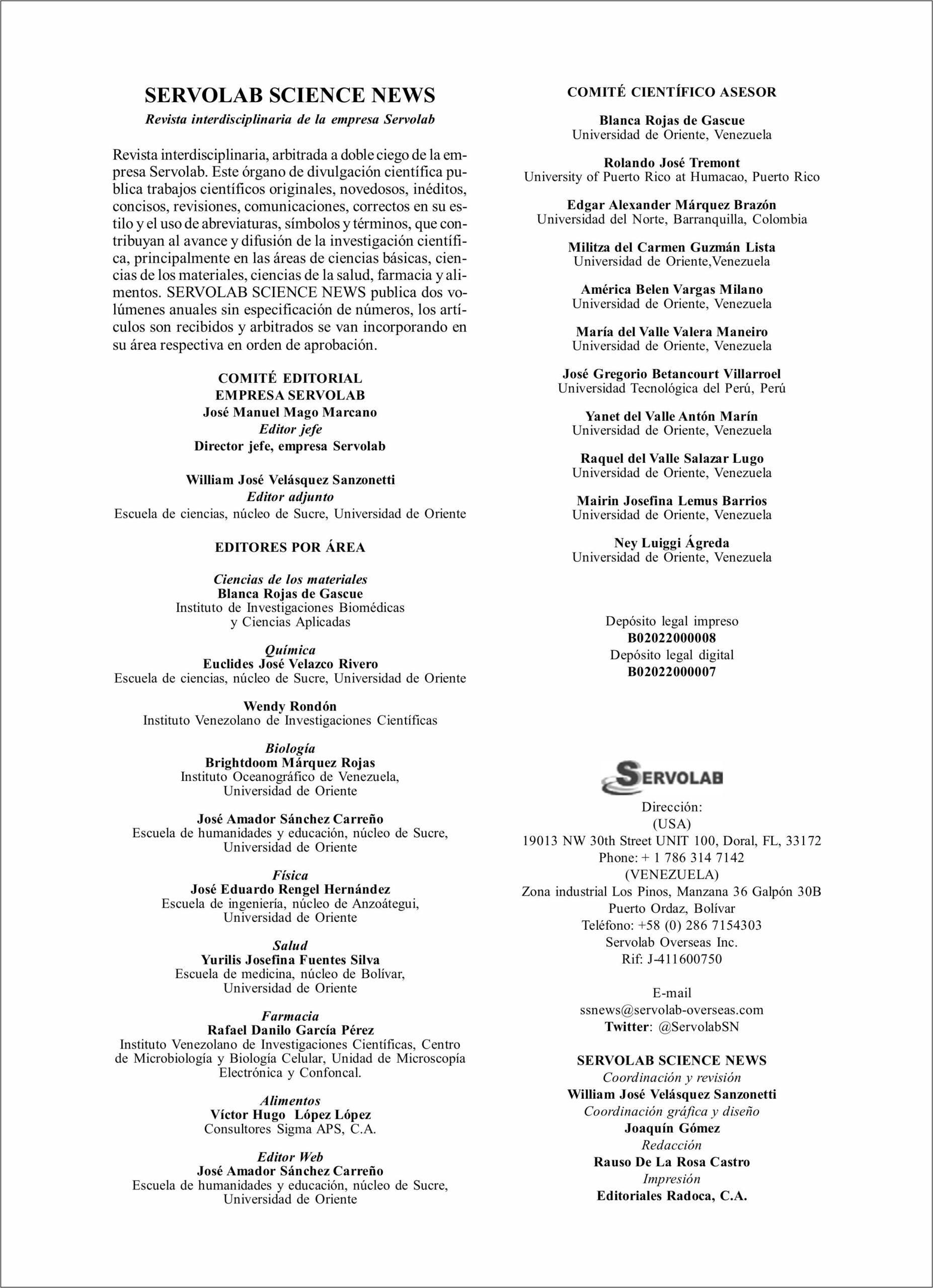 SERVOLAB SCIENCE NEWS
Revista interdisciplinaria de la empresa Servolab

Revista interdisciplinaria, arbitrada a doble ciego de la empresa Servolab. Este órgano de divulgación científica publica trabajos científicos originales, novedosos, inéditos, concisos, revisiones, comunicaciones, correctos en su estilo y el uso de abreviaturas, símbolos y términos, que contribuyan al avance y difusión de la investigación científica, principalmente en las áreas de ciencias básicas, ciencias de los materiales, ciencias de la salud, farmacia y alimentos. SERVOLAB SCIENCE NEWS publica dos volúmenes anuales sin especificación de números, los artículos son recibidos y arbitrados se van incorporando en su área respectiva en orden de aprobación.

COMITÉ EDITORIAL
EMPRESA SERVOLAB
José Manuel Mago Marcano
Editor jefe
Director jefe, empresa Servolab

William José Velásquez Sanzonetti
Editor adjunto
Escuela de ciencias, núcleo de Sucre, Universidad de Oriente

EDITORES POR ÁREA

Ciencias de los materiales
Blanca Rojas de Gascue
Instituto de Investigaciones Biomédicas y Ciencias Aplicadas

Química
Euclides José Velazco Rivero
Escuela de ciencias, núcleo de Sucre, Universidad de Oriente

Wendy Rondón
Instituto Venezolano de Investigaciones Científicas

Biología
Brightdoom Márquez Rojas
Instituto Oceanográfico de Venezuela, Universidad de Oriente

José Amador Sánchez Carreño
Escuela de humanidades y educación, núcleo de Sucre, Universidad de Oriente

Física
José Eduardo Rengel Hernández
Escuela de ingeniería, núcleo de Anzoátegui, Universidad de Oriente

Salud
Yurilis Josefina Fuentes Silva
Escuela de medicina, núcleo de Bolívar, Universidad de Oriente

Farmacia
Rafael Danilo García Pérez
Instituto Venezolano de Investigaciones Científicas, Centro de Microbiología y Biología Celular, Unidad de Microscopía Electrónica y Confoncal.

Alimentos
Víctor Hugo López López
Consultores Sigma APS, C.A.

Editor Web
José Amador Sánchez Carreño
Escuela de humanidades y educación, núcleo de Sucre, Universidad de Oriente

COMITÉ CIENTÍFICO ASESOR

Blanca Rojas de Gascue
Universidad de Oriente, Venezuela

Rolando José Tremont
University of Puerto Rico at Humacao, Puerto Rico

Edgar Alexander Márquez Brazón
Universidad del Norte, Barranquilla, Colombia

Militza del Carmen Guzmán Lista
Universidad de Oriente,Venezuela

América Belen Vargas Milano
Universidad de Oriente, Venezuela

María del Valle Valera Maneiro
Universidad de Oriente, Venezuela

José Gregorio Betancourt Villarroel
Universidad Tecnológica del Perú, Perú

Yanet del Valle Antón Marín
Universidad de Oriente, Venezuela

Raquel del Valle Salazar Lugo
Universidad de Oriente, Venezuela

Mairin Josefina Lemus Barrios
Universidad de Oriente, Venezuela

Ney Luiggi Ágreda
Universidad de Oriente, Venezuela

Depósito legal impreso
B02022000008
Depósito legal digital
B02022000007

SERVOLAB

Dirección:
(USA)
19013 NW 30th Street UNIT 100, Doral, FL, 33172
Phone: + 1 786 314 7142
(VENEZUELA)
Zona industrial Los Pinos, Manzana 36 Galpón 30B
Puerto Ordaz, Bolívar
Teléfono: +58 (0) 286 7154303
Servolab Overseas Inc.
Rif: J-411600750

E-mail
ssnews@servolab-overseas.com
Twitter: @ServolabSN

SERVOLAB SCIENCE NEWS
Coordinación y revisión
William José Velásquez Sanzonetti
Coordinación gráfica y diseño
Joaquín Gómez
Redacción
Rauso De La Rosa Castro
Impresión
Editoriales Radoca, C.A.